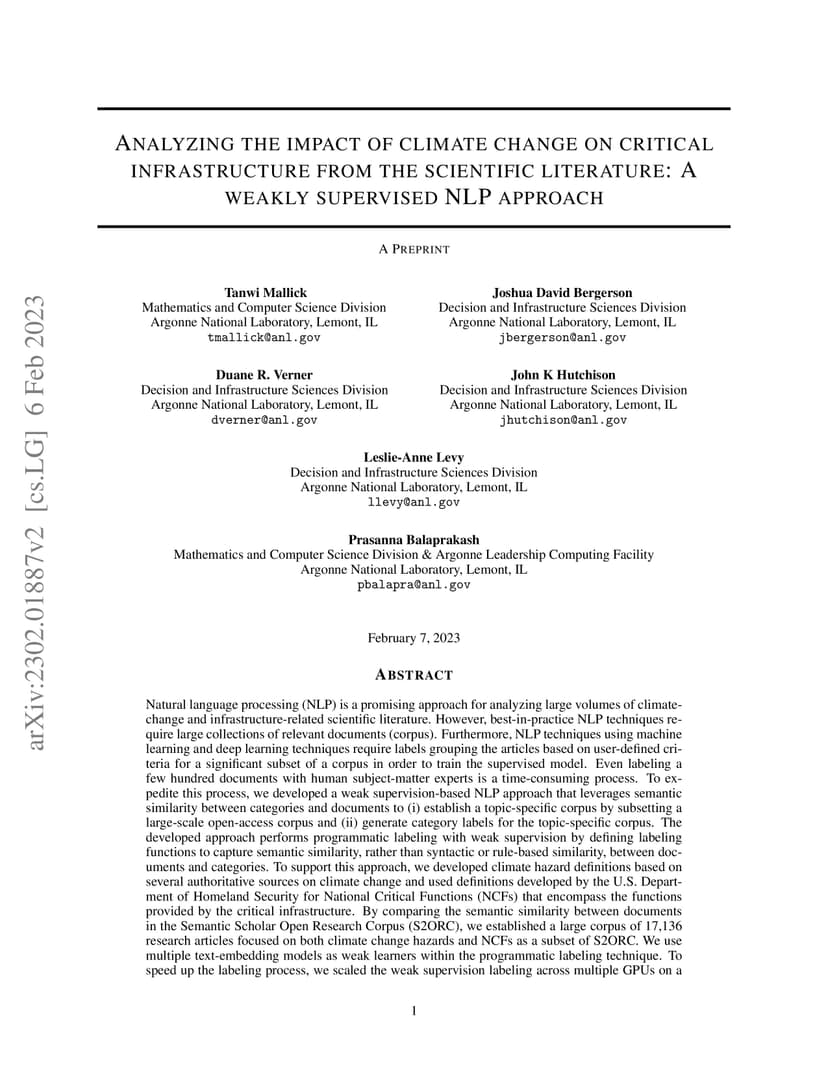 arXiv:2302.01887v2 [cs.LG] 6 Feb 2023

ANALYZING THE IMPACT OF CLIMATE CHANGE ON CRITICAL INFRASTRUCTURE FROM THE SCIENTIFIC LITERATURE: A WEAKLY SUPERVISED NLP APPROACH

A PREPRINT

Tanwi Mallick
Mathematics and Computer Science Division
Argonne National Laboratory, Lemont, IL
tmallick@anl.gov

Joshua David Bergerson
Decision and Infrastructure Sciences Division
Argonne National Laboratory, Lemont, IL
jbergerson@anl.gov

Duane R. Verner
Decision and Infrastructure Sciences Division
Argonne National Laboratory, Lemont, IL
dverner@anl.gov

John K Hutchison
Decision and Infrastructure Sciences Division
Argonne National Laboratory, Lemont, IL
jhutchison@anl.gov

Leslie-Anne Levy
Decision and Infrastructure Sciences Division
Argonne National Laboratory, Lemont, IL
llevy@anl.gov

Prasanna Balaprakash
Mathematics and Computer Science Division & Argonne Leadership Computing Facility
Argonne National Laboratory, Lemont, IL
pbalapra@anl.gov

February 7, 2023

ABSTRACT

Natural language processing (NLP) is a promising approach for analyzing large volumes of climate-change and infrastructure-related scientific literature. However, best-in-practice NLP techniques require large collections of relevant documents (corpus). Furthermore, NLP techniques using machine learning and deep learning techniques require labels grouping the articles based on user-defined criteria for a significant subset of a corpus in order to train the supervised model. Even labeling a few hundred documents with human subject-matter experts is a time-consuming process. To expedite this process, we developed a weak supervision-based NLP approach that leverages semantic similarity between categories and documents to (i) establish a topic-specific corpus by subsetting a large-scale open-access corpus and (ii) generate category labels for the topic-specific corpus. The developed approach performs programmatic labeling with weak supervision by defining labeling functions to capture semantic similarity, rather than syntactic or rule-based similarity, between documents and categories. To support this approach, we developed climate hazard definitions based on several authoritative sources on climate change and used definitions developed by the U.S. Department of Homeland Security for National Critical Functions (NCFs) that encompass the functions provided by the critical infrastructure. By comparing the semantic similarity between documents in the Semantic Scholar Open Research Corpus (S2ORC), we established a large corpus of 17,136 research articles focused on both climate change hazards and NCFs as a subset of S2ORC. We use multiple text-embedding models as weak learners within the programmatic labeling technique. To speed up the labeling process, we scaled the weak supervision labeling across multiple GPUs on a

1